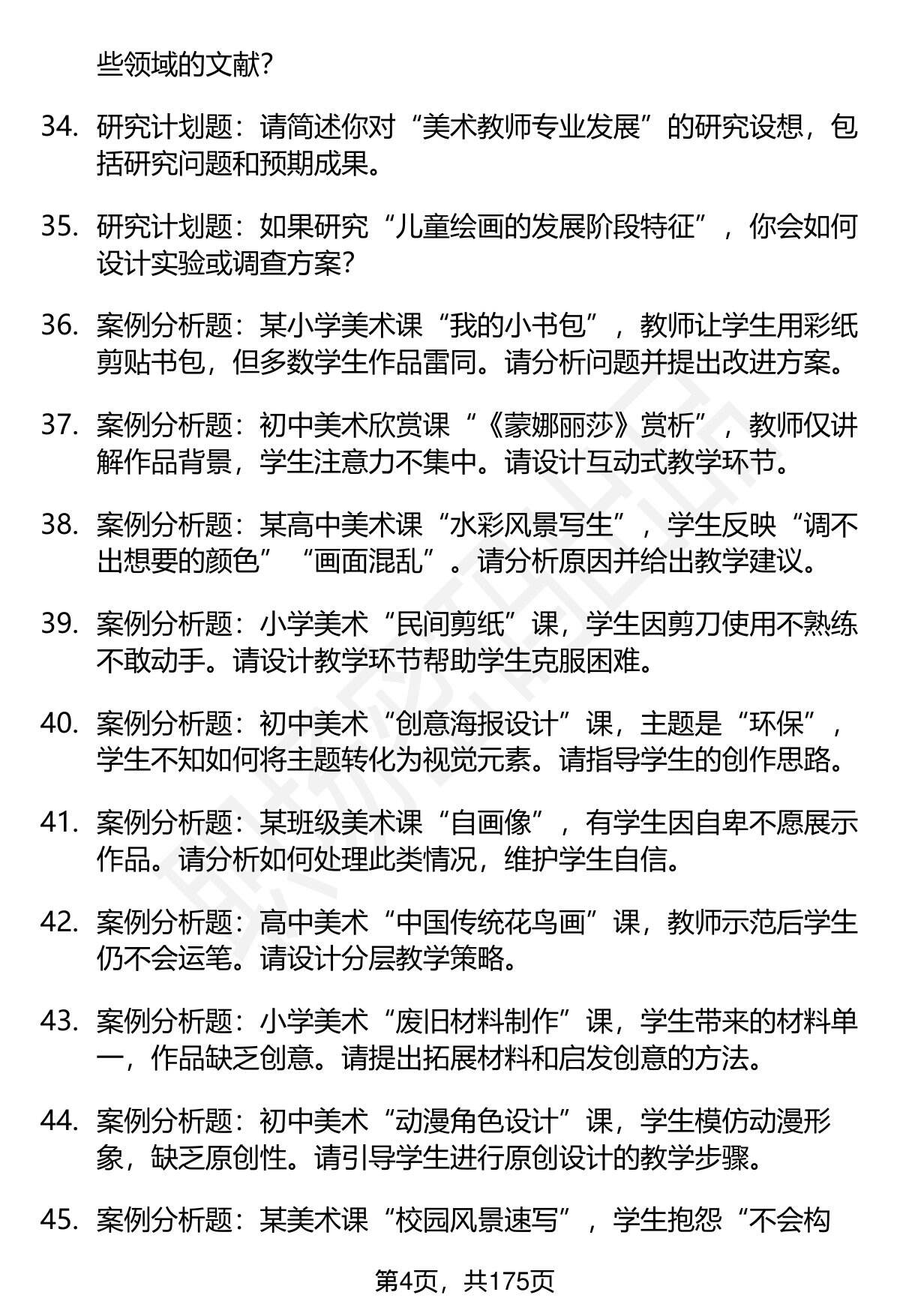 些领域的文献?

34. 研究计划题：请简述你对“美术教师专业发展”的研究设想，包括研究问题和预期成果。

35. 研究计划题：如果研究“儿童绘画的发展阶段特征”，你会如何设计实验或调查方案?

36. 案例分析题：某小学美术课“我的小书包”，教师让学生用彩纸剪贴书包，但多数学生作品雷同。请分析问题并提出改进方案。

37. 案例分析题：初中美术欣赏课“《蒙娜丽莎》赏析”，教师仅讲解作品背景，学生注意力不集中。请设计互动式教学环节。

38. 案例分析题：某高中美术课“水彩风景写生”，学生反映“调不出想要的颜色”“画面混乱”。请分析原因并给出教学建议。

39. 案例分析题：小学美术“民间剪纸”课，学生因剪刀使用不熟练不敢动手。请设计教学环节帮助学生克服困难。

40. 案例分析题：初中美术“创意海报设计”课，主题是“环保”，学生不知如何将主题转化为视觉元素。请指导学生的创作思路。

41. 案例分析题：某班级美术课“自画像”，有学生因自卑不愿展示作品。请分析如何处理此类情况，维护学生自信。

42. 案例分析题：高中美术“中国传统花鸟画”课，教师示范后学生仍不会运笔。请设计分层教学策略。

43. 案例分析题：小学美术“废旧材料制作”课，学生带来的材料单一，作品缺乏创意。请提出拓展材料和启发创意的方法。

44. 案例分析题：初中美术“动漫角色设计”课，学生模仿动漫形象，缺乏原创性。请引导学生进行原创设计的教学步骤。

45. 案例分析题：某美术课“校园风景速写”，学生抱怨“不会构

第4页，共175页